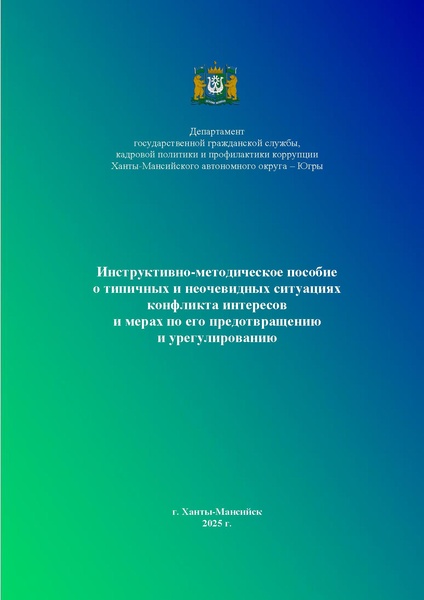 Департамент
государственной гражданской службы,
кадровой политики и профилактики коррупции
Ханты-Мансийского автономного округа – Югры

Инструктивно-методическое пособие
о типичных и неочевидных ситуациях
конфликта интересов
и мерах по его предотвращению
и урегулированию

г. Ханты-Мансийск
2025 г.